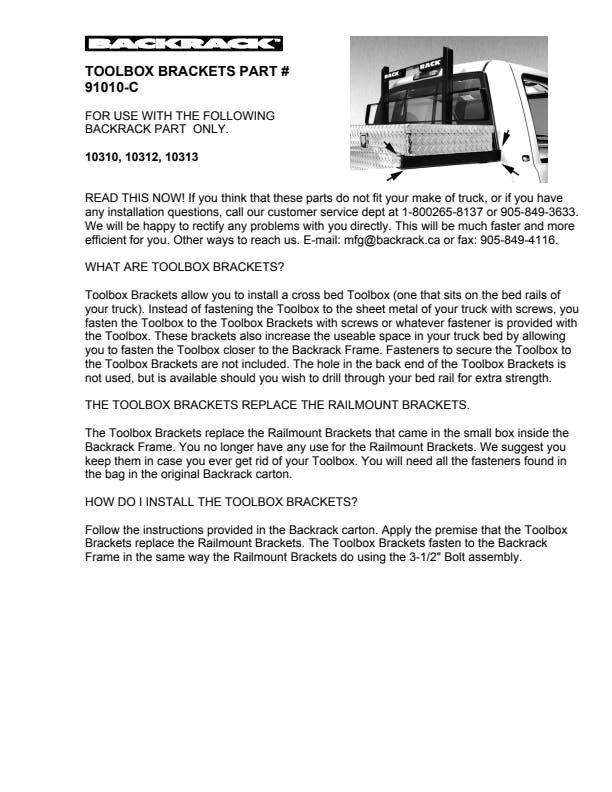 BACKRACK

TOOLBOX BRACKETS PART # 91010-C

FOR USE WITH THE FOLLOWING BACKRACK PART ONLY.

10310, 10312, 10313

BACK RACK

READ THIS NOW! If you think that these parts do not fit your make of truck, or if you have any installation questions, call our customer service dept at 1-800265-8137 or 905-849-3633. We will be happy to rectify any problems with you directly. This will be much faster and more efficient for you. Other ways to reach us. E-mail: mfg@backrack.ca or fax: 905-849-4116.

WHAT ARE TOOLBOX BRACKETS?

Toolbox Brackets allow you to install a cross bed Toolbox (one that sits on the bed rails of your truck). Instead of fastening the Toolbox to the sheet metal of your truck with screws, you fasten the Toolbox to the Toolbox Brackets with screws or whatever fastener is provided with the Toolbox. These brackets also increase the useable space in your truck bed by allowing you to fasten the Toolbox closer to the Backrack Frame. Fasteners to secure the Toolbox to the Toolbox Brackets are not included. The hole in the back end of the Toolbox Brackets is not used, but is available should you wish to drill through your bed rail for extra strength.

THE TOOLBOX BRACKETS REPLACE THE RAILMOUNT BRACKETS.

The Toolbox Brackets replace the Railmount Brackets that came in the small box inside the Backrack Frame. You no longer have any use for the Railmount Brackets. We suggest you keep them in case you ever get rid of your Toolbox. You will need all the fasteners found in the bag in the original Backrack carton.

HOW DO I INSTALL THE TOOLBOX BRACKETS?

Follow the instructions provided in the Backrack carton. Apply the premise that the Toolbox Brackets replace the Railmount Brackets. The Toolbox Brackets fasten to the Backrack Frame in the same way the Railmount Brackets do using the 3-1/2" Bolt assembly.